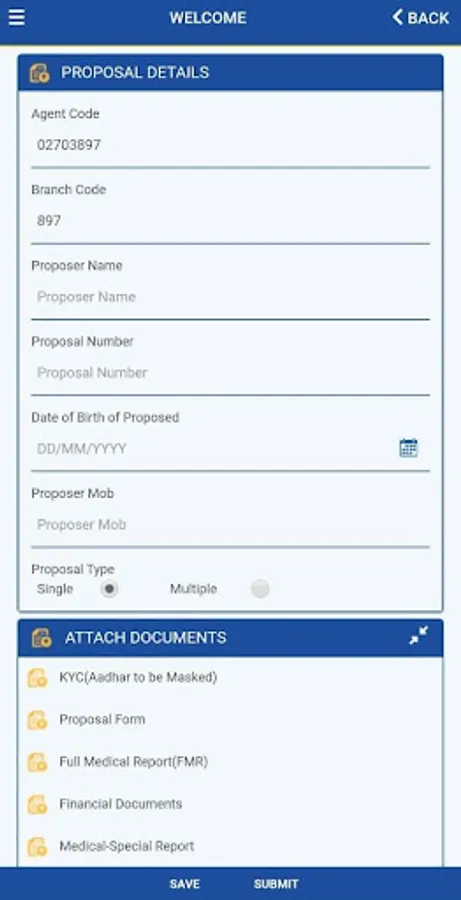 WELCOME
BACK

PROPOSAL DETAILS

Agent Code
02703897

Branch Code
897

Proposer Name
Proposer Name

Proposal Number
Proposal Number

Date of Birth of Proposed
DD/MM/YYYY

Proposer Mob
Proposer Mob

Proposal Type
Single Multiple

ATTACH DOCUMENTS

KYC(Aadhar to be Masked)

Proposal Form

Full Medical Report(FMR)

Financial Documents

Medical-Special Report

SAVE SUBMIT